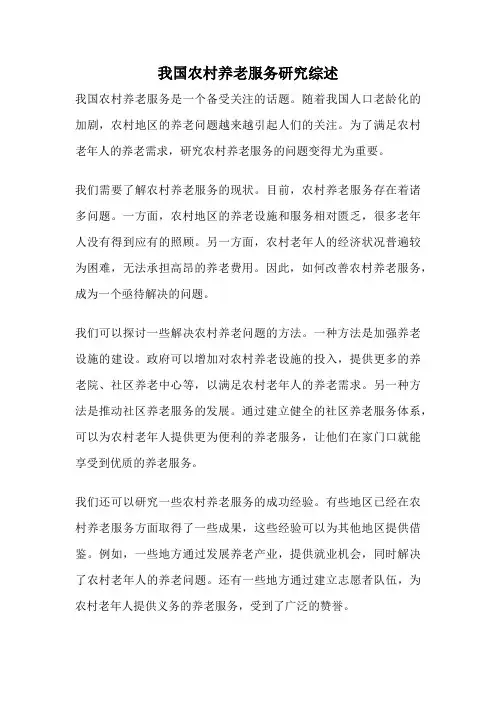 我国农村养老服务研究综述

我国农村养老服务是一个备受关注的话题。随着我国人口老龄化的加剧，农村地区的养老问题越来越引起人们的关注。为了满足农村老年人的养老需求，研究农村养老服务的问题变得尤为重要。

我们需要了解农村养老服务的现状。目前，农村养老服务存在着诸多问题。一方面，农村地区的养老设施和服务相对匮乏，很多老年人没有得到应有的照顾。另一方面，农村老年人的经济状况普遍较为困难，无法承担高昂的养老费用。因此，如何改善农村养老服务，成为一个亟待解决的问题。

我们可以探讨一些解决农村养老问题的方法。一种方法是加强养老设施的建设。政府可以增加对农村养老设施的投入，提供更多的养老院、社区养老中心等，以满足农村老年人的养老需求。另一种方法是推动社区养老服务的发展。通过建立健全的社区养老服务体系，可以为农村老年人提供更为便利的养老服务，让他们在家门口就能享受到优质的养老服务。

我们还可以研究一些农村养老服务的成功经验。有些地区已经在农村养老服务方面取得了一些成果，这些经验可以为其他地区提供借鉴。例如，一些地方通过发展养老产业，提供就业机会，同时解决了农村老年人的养老问题。还有一些地方通过建立志愿者队伍，为农村老年人提供义务的养老服务，受到了广泛的赞誉。